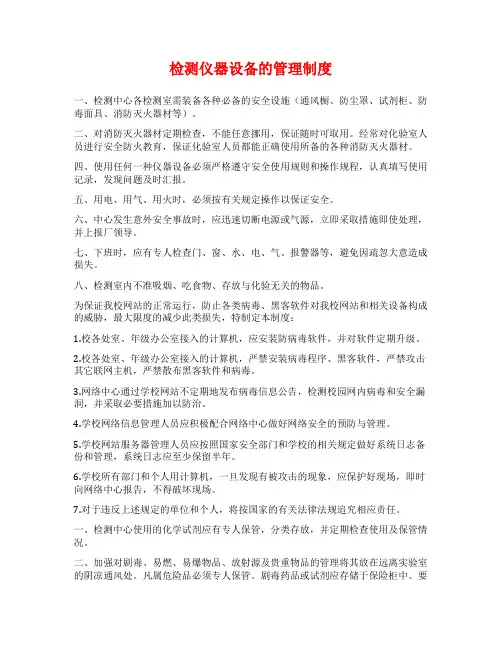 检测仪器设备的管理制度

一、检测中心各检测室需装备各种必备的安全设施（通风橱、防尘罩、试剂柜、防毒面具、消防灭火器材等）。

二、对消防灭火器材定期检查，不能任意挪用，保证随时可取用。经常对化验室人员进行安全防火教育，保证化验室人员都能正确使用所备的各种消防灭火器材。

四、使用任何一种仪器设备必须严格遵守安全使用规则和操作规程，认真填写使用记录，发现问题及时汇报。

五、用电、用气、用火时，必须按有关规定操作以保证安全。

六、中心发生意外安全事故时，应迅速切断电源或气源，立即采取措施即使处理，并上报厂领导。

七、下班时，应有专人检查门、窗、水、电、气、报警器等，避免因疏忽大意造成损失。

八、检测室内不准吸烟、吃食物、存放与化验无关的物品。

为保证我校网站的正常运行，防止各类病毒、黑客软件对我校网站和相关设备构成的威胁，最大限度的减少此类损失，特制定本制度：

1.校各处室、年级办公室接入的计算机，应安装防病毒软件，并对软件定期升级。

2.校各处室、年级办公室接入的计算机，严禁安装病毒程序、黑客软件，严禁攻击其它联网主机，严禁散布黑客软件和病毒。

3.网络中心通过学校网站不定期地发布病毒信息公告，检测校园网内病毒和安全漏洞，并采取必要措施加以防治。

4.学校网络信息管理人员应积极配合网络中心做好网络安全的预防与管理。

5.学校网站服务器管理人员应按照国家安全部门和学校的相关规定做好系统日志备份和管理，系统日志应至少保留半年。

6.学校所有部门和个人用计算机，一旦发现有被攻击的现象，应保护好现场，即时向网络中心报告，不得破坏现场。

7.对于违反上述规定的单位和个人，将按国家的有关法律法规追究相应责任。

一、检测中心使用的化学试剂应有专人保管，分类存放，并定期检查使用及保管情况。

二、加强对剧毒、易燃、易爆物品、放射源及贵重物品的管理将其放在远离实验室的阴凉通风处。凡属危险品必须专人保管。剧毒药品或试剂应存储于保险柜中。要